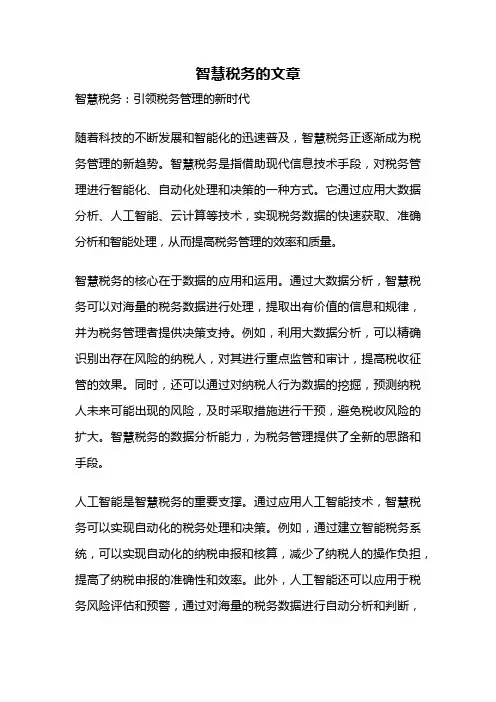 智慧税务的文章

智慧税务：引领税务管理的新时代

随着科技的不断发展和智能化的迅速普及，智慧税务正逐渐成为税务管理的新趋势。智慧税务是指借助现代信息技术手段，对税务管理进行智能化、自动化处理和决策的一种方式。它通过应用大数据分析、人工智能、云计算等技术，实现税务数据的快速获取、准确分析和智能处理，从而提高税务管理的效率和质量。

智慧税务的核心在于数据的应用和运用。通过大数据分析，智慧税务可以对海量的税务数据进行处理，提取出有价值的信息和规律，并为税务管理者提供决策支持。例如，利用大数据分析，可以精确识别出存在风险的纳税人，对其进行重点监管和审计，提高税收征管的效果。同时，还可以通过对纳税人行为数据的挖掘，预测纳税人未来可能出现的风险，及时采取措施进行干预，避免税收风险的扩大。智慧税务的数据分析能力，为税务管理提供了全新的思路和手段。

人工智能是智慧税务的重要支撑。通过应用人工智能技术，智慧税务可以实现自动化的税务处理和决策。例如，通过建立智能税务系统，可以实现自动化的纳税申报和核算，减少了纳税人的操作负担，提高了纳税申报的准确性和效率。此外，人工智能还可以应用于税务风险评估和预警，通过对海量的税务数据进行自动分析和判断，